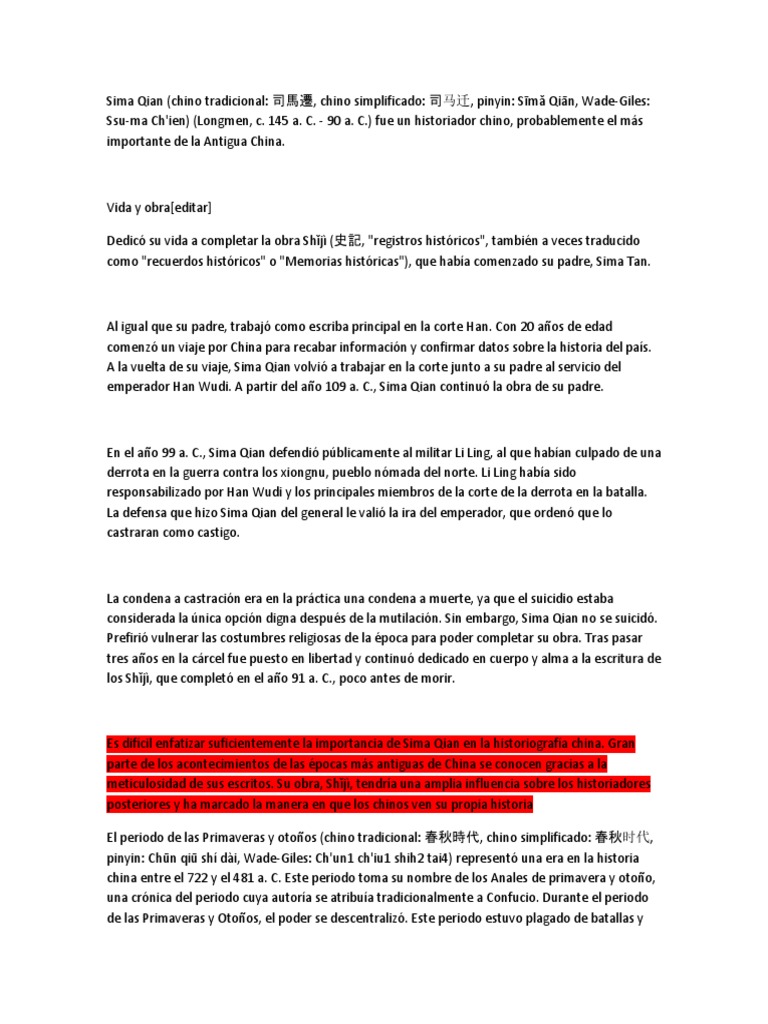 Sima Qian (chino tradicional: 司馬遷, chino simplificado: 司马迁, pinyin: Sīmǎ Qiān, Wade-Giles: Ssu-ma Ch'ien) (Longmen, c. 145 a. C. - 90 a. C.) fue un historiador chino, probablemente el más importante de la Antigua China.

Vida y obra[editar]

Dedicó su vida a completar la obra Shǐjì (史記, "registros históricos", también a veces traducido como "recuerdos históricos" o "Memorias históricas"), que había comenzado su padre, Sima Tan.

Al igual que su padre, trabajó como escriba principal en la corte Han. Con 20 años de edad comenzó un viaje por China para recabar información y confirmar datos sobre la historia del país. A la vuelta de su viaje, Sima Qian volvió a trabajar en la corte junto a su padre al servicio del emperador Han Wudi. A partir del año 109 a. C., Sima Qian continuó la obra de su padre.

En el año 99 a. C., Sima Qian defendió públicamente al militar Li Ling, al que habían culpado de una derrota en la guerra contra los xiongnu, pueblo nómada del norte. Li Ling había sido responsabilizado por Han Wudi y los principales miembros de la corte de la derrota en la batalla. La defensa que hizo Sima Qian del general le valió la ira del emperador, que ordenó que lo castraran como castigo.

La condena a castración era en la práctica una condena a muerte, ya que el suicidio estaba considerada la única opción digna después de la mutilación. Sin embargo, Sima Qian no se suicidó. Prefirió vulnerar las costumbres religiosas de la época para poder completar su obra. Tras pasar tres años en la cárcel fue puesto en libertad y continuó dedicado en cuerpo y alma a la escritura de los Shǐjì, que completó en el año 91 a. C., poco antes de morir.

Es difícil enfatizar suficientemente la importancia de Sima Qian en la historiografía china. Gran parte de los acontecimientos de las épocas más antiguas de China se conocen gracias a la meticulosidad de sus escritos. Su obra, Shiji, tendría una amplia influencia sobre los historiadores posteriores y ha marcado la manera en que los chinos ven su propia historia

El periodo de las Primaveras y otoños (chino tradicional: 春秋時代, chino simplificado: 春秋时代, pinyin: Chūn qiū shí dài, Wade-Giles: Ch'un1 ch'iu1 shih2 tai4) representó una era en la historia china entre el 722 y el 481 a. C. Este periodo toma su nombre de los Anales de primavera y otoño, una crónica del periodo cuya autoría se atribuía tradicionalmente a Confucio. Durante el periodo de las Primaveras y Otoños, el poder se descentralizó. Este periodo estuvo plagado de batallas y